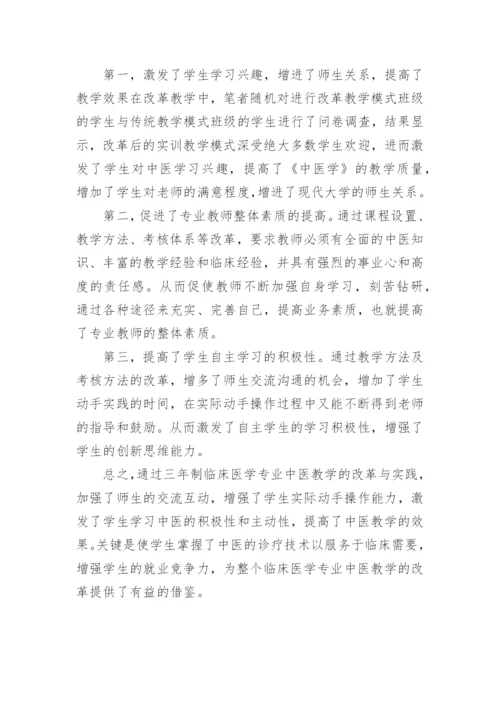 第一，激发了学生学习兴趣，增进了师生关系，提高了教学效果在改革教学中，笔者随机对进行改革教学模式班级的学生与传统教学模式班级的学生进行了问卷调查，结果显示，改革后的实训教学模式深受绝大多数学生欢迎，进而激发了学生对中医学习兴趣，提高了《中医学》的教学质量，增加了学生对老师的满意程度，增进了现代大学的师生关系。

第二，促进了专业教师整体素质的提高。通过课程设置、教学方法、考核体系等改革，要求教师必须有全面的中医知识、丰富的教学经验和临床经验，并具有强烈的事业心和高度的责任感。从而促使教师不断加强自身学习，刻苦钻研，通过各种途径来充实、完善自己，提高业务素质，也就提高了专业教师的整体素质。

第三，提高了学生自主学习的积极性。通过教学方法及考核方法的改革，增多了师生交流沟通的机会，增加了学生动手实践的时间，在实际动手操作过程中又能不断得到老师的指导和鼓励。从而激发了自主学生的学习积极性，增强了学生的创新思维能力。

总之，通过三年制临床医学专业中医教学的改革与实践，加强了师生的交流互动，增强了学生实际动手操作能力，激发了学生学习中医的积极性和主动性，提高了中医教学的效果。关键是使学生掌握了中医的诊疗技术以服务于临床需要，增强学生的就业竞争力，为整个临床医学专业中医教学的改革提供了有益的借鉴。